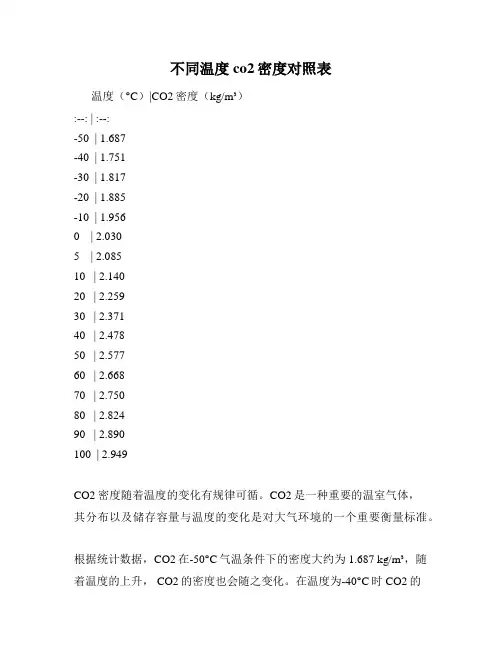 不同温度 co2 密度对照表

温度（°C）|CO2 密度（kg/m³）

:--: | :--:

-50 | 1.687

-40 | 1.751

-30 | 1.817

-20 | 1.885

-10 | 1.956

0 | 2.030

5 | 2.085

10 | 2.140

20 | 2.259

30 | 2.371

40 | 2.478

50 | 2.577

60 | 2.668

70 | 2.750

80 | 2.824

90 | 2.890

100 | 2.949

CO2 密度随着温度的变化有规律可循。CO2 是一种重要的温室气体，其分布以及储存容量与温度的变化是对大气环境的一个重要衡量标准。

根据统计数据，CO2 在-50°C 气温条件下的密度大约为 1.687 kg/m³，随着温度的上升， CO2 的密度也会随之变化。在温度为-40°C 时 CO2 的